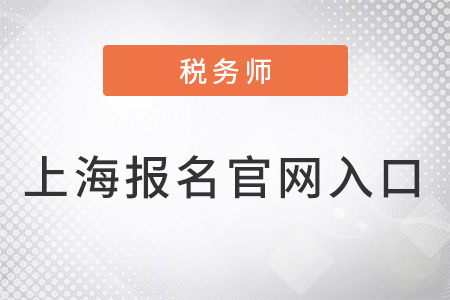 税务师

上海报名官网入口